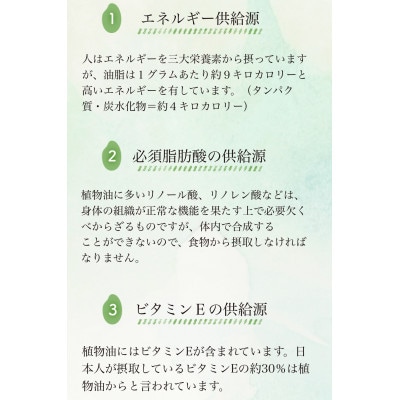 1 エネルギー供給源

人はエネルギーを三大栄養素から摂っていますが、油脂は１グラムあたり約９キロカロリーと高いエネルギーを有しています。（タンパク質・炭水化物＝約４キロカロリー）

2 必須脂肪酸の供給源

植物油に多いリノール酸、リノレン酸などは、身体の組織が正常な機能を果たす上で必要欠くべからざるものですが、体内で合成することができないので、食物から摂取しなければなりません。

3 ビタミンＥの供給源

植物油にはビタミンEが含まれています。日本人が摂取しているビタミンEの約30％は植物油からと言われています。